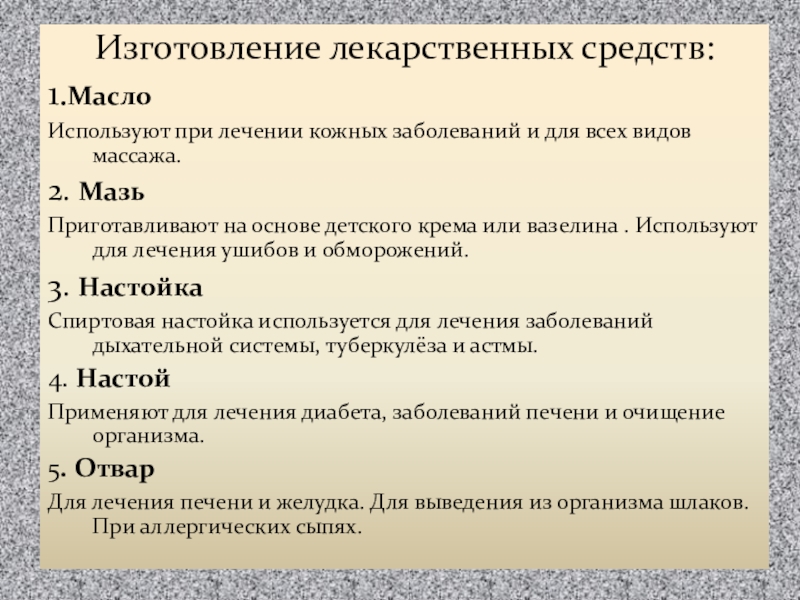 Изготовление лекарственных средств:

1.Масло

Используют при лечении кожных заболеваний и для всех видов массажа.

2. Мазь

Приготавливают на основе детского крема или вазелина . Используют для лечения ушибов и обморожений.

3. Настойка

Спиртовая настойка используется для лечения заболеваний дыхательной системы, туберкулёза и астмы.

4. Настой

Применяют для лечения диабета, заболеваний печени и очищение организма.

5. Отвар

Для лечения печени и желудка. Для выведения из организма шлаков. При аллергических сыпях.